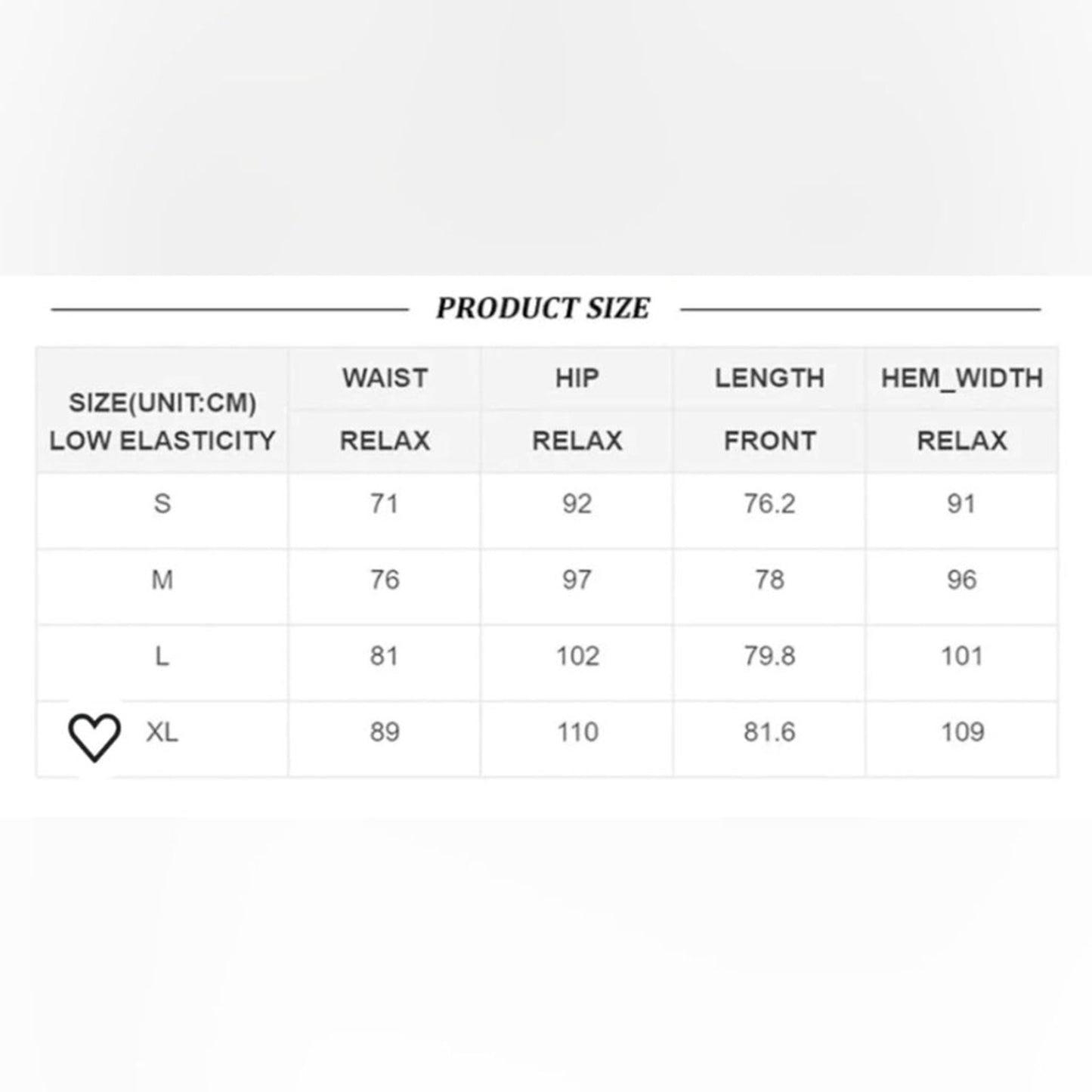 PRODUCT SIZE

| SIZE(UNIT:CM) LOW ELASTICITY | WAIST RELAX | HIP RELAX | LENGTH FRONT | HEM_WIDTH RELAX |
|---|---|---|---|---|
| S | 71 | 92 | 76.2 | 91 |
| M | 76 | 97 | 78 | 96 |
| L | 81 | 102 | 79.8 | 101 |
| XL | 89 | 110 | 81.6 | 109 |